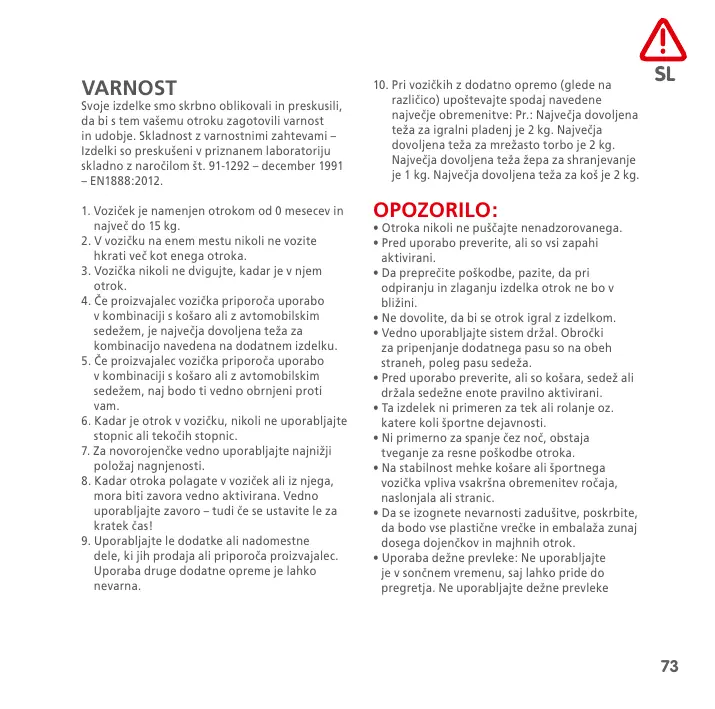 SL

VARNOST
Svoje izdelke smo skrbno oblikovali in preskusili, da bi s tem vašemu otroku zagotovili varnost in udobje. Skladnost z varnostnimi zahtevami – Izdelki so preskušeni v priznanem laboratoriju skladno z naročilom št. 91-1292 – december 1991 – EN1888:2012.

1. Voziček je namenjen otrokom od 0 mesecev in največ do 15 kg.
2. V vozičku na enem mestu nikoli ne vozite hkrati več kot enega otroka.
3. Vozička nikoli ne dvigujte, kadar je v njem otrok.
4. Če proizvajalec vozička priporoča uporabo v kombinaciji s košaro ali z avtomobilskim sedežem, je največja dovoljena teža za kombinacijo navedena na dodatnem izdelku.
5. Če proizvajalec vozička priporoča uporabo v kombinaciji s košaro ali z avtomobilskim sedežem, naj bodo ti vedno obrnjeni proti vam.
6. Kadar je otrok v vozičku, nikoli ne uporabljajte stopnic ali tekočih stopnic.
7. Za novorojenčke vedno uporabljajte najnižji položaj nagnjenosti.
8. Kadar otroka polagate v voziček ali iz njega, mora biti zavora vedno aktivirana. Vedno uporabljajte zavoro – tudi če se ustavite le za kratek čas!
9. Uporabljajte le dodatke ali nadomestne dele, ki jih prodaja ali priporoča proizvajalec. Uporaba druge dodatne opreme je lahko nevarna.
10. Pri vozičkih z dodatno opremo (glede na različico) upoštevajte spodaj navedene največje obremenitve: Pr.: Največja dovoljena teža za igralni pladenj je 2 kg. Največja dovoljena teža za mrežasto torbo je 2 kg. Največja dovoljena teža žepa za shranjevanje je 1 kg. Največja dovoljena teža za koš je 2 kg.

OPOZORILO:
• Otroka nikoli ne puščajte nenadzorovanega.
• Pred uporabo preverite, ali so vsi zapahi aktivirani.
• Da preprečite poškodbe, pazite, da pri odpiranju in zlaganju izdelka otrok ne bo v bližini.
• Ne dovolite, da bi se otrok igral z izdelkom.
• Vedno uporabljajte sistem držal. Obročki za pripenjanje dodatnega pasu so na obeh straneh, poleg pasu sedeža.
• Pred uporabo preverite, ali so košara, sedež ali držala sedežne enote pravilno aktivirani.
• Ta izdelek ni primeren za tek ali rolanje oz. katere koli športne dejavnosti.
• Ni primerno za spanje čez noč, obstaja tveganje za resne poškodbe otroka.
• Na stabilnost mehke košare ali športnega vozička vpliva vsakršna obremenitev ročaja, naslonjala ali stranic.
• Da se izognete nevarnosti zadušitve, poskrbite, da bodo vse plastične vrečke in embalaža zunaj dosega dojenčkov in majhnih otrok.
• Uporaba dežne prevleke: Ne uporabljajte je v sončnem vremenu, saj lahko pride do pregretja. Ne uporabljajte dežne prevleke

73